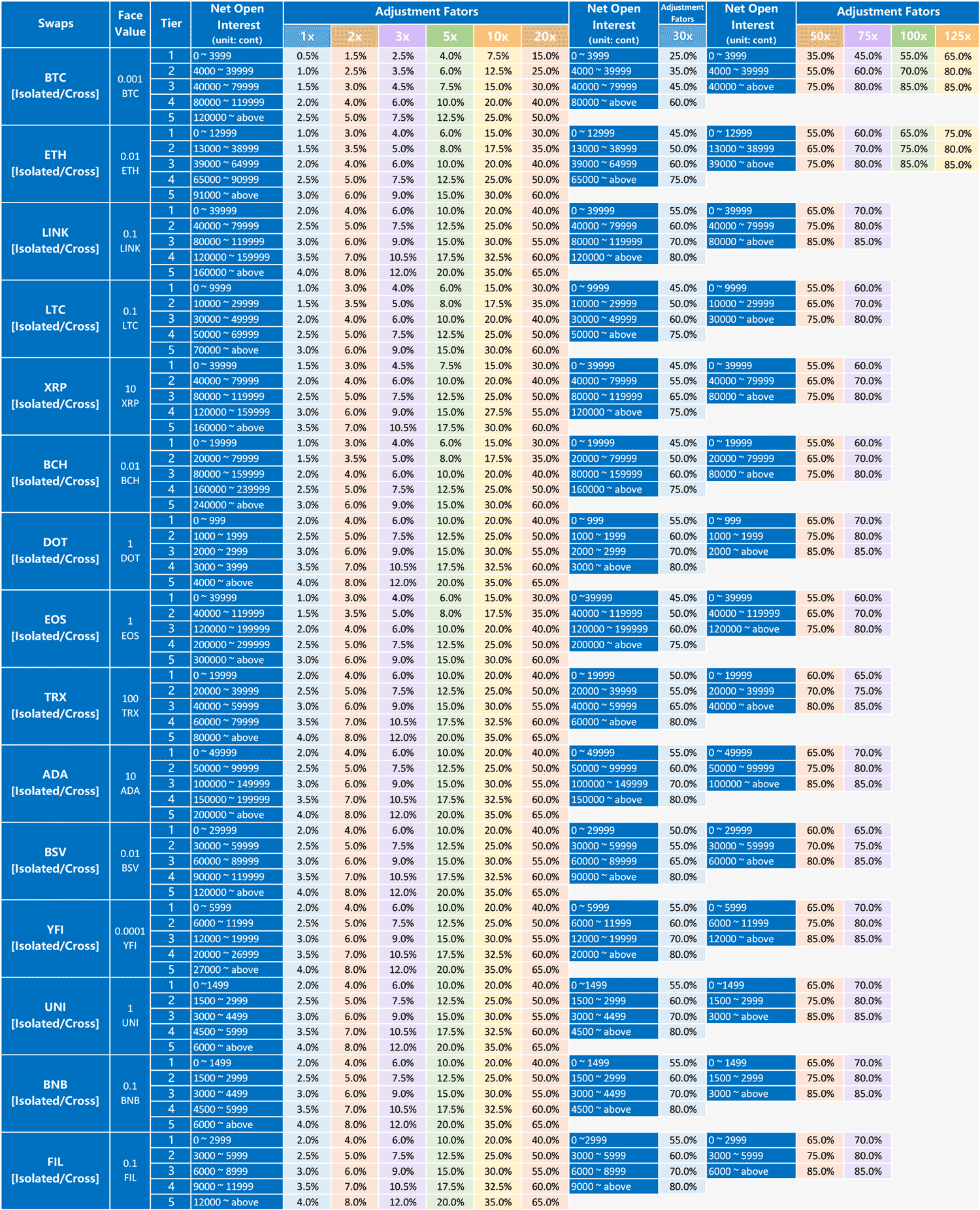 | Swaps | Face Value | Tier | Net Open Interest (unit: cont) | Adjustment Fators 1x | 2x | 3x | 5x | 10x | 20x | Net Open Interest (unit: cont) | Adjustment Fators 30x | Net Open Interest (unit: cont) | Adjustment Fators 50x | 75x | 100x | 125x |
|---|---|---|---|---|---|---|---|---|---|---|---|---|---|---|---|---|
| BTC [Isolated/Cross] | 0.001 BTC | 1 | 0 ~ 3999 | 0.5% | 1.5% | 2.5% | 4.0% | 7.5% | 15.0% | 0 ~ 3999 | 25.0% | 0 ~ 3999 | 35.0% | 45.0% | 55.0% | 65.0% |
| | | 2 | 4000 ~ 39999 | 1.0% | 2.5% | 3.5% | 6.0% | 12.5% | 25.0% | 4000 ~ 39999 | 35.0% | 4000 ~ 39999 | 55.0% | 60.0% | 70.0% | 80.0% |
| | | 3 | 40000 ~ 79999 | 1.5% | 3.0% | 4.5% | 7.5% | 15.0% | 30.0% | 40000 ~ 79999 | 45.0% | 40000 ~ above | 75.0% | 80.0% | 85.0% | 85.0% |
| | | 4 | 80000 ~ 119999 | 2.0% | 4.0% | 6.0% | 10.0% | 20.0% | 40.0% | 80000 ~ above | 60.0% | | | | | |
| | | 5 | 120000 ~ above | 2.5% | 5.0% | 7.5% | 12.5% | 25.0% | 50.0% | | | | | | | |
| ETH [Isolated/Cross] | 0.01 ETH | 1 | 0 ~ 12999 | 1.0% | 3.0% | 4.0% | 6.0% | 15.0% | 30.0% | 0 ~ 12999 | 45.0% | 0 ~ 12999 | 55.0% | 60.0% | 65.0% | 75.0% |
| | | 2 | 13000 ~ 38999 | 1.5% | 3.5% | 5.0% | 8.0% | 17.5% | 35.0% | 13000 ~ 38999 | 50.0% | 13000 ~ 38999 | 65.0% | 70.0% | 75.0% | 80.0% |
| | | 3 | 39000 ~ 64999 | 2.0% | 4.0% | 6.0% | 10.0% | 20.0% | 40.0% | 39000 ~ 64999 | 60.0% | 39000 ~ above | 75.0% | 80.0% | 85.0% | 85.0% |
| | | 4 | 65000 ~ 90999 | 2.5% | 5.0% | 7.5% | 12.5% | 25.0% | 50.0% | 65000 ~ above | 75.0% | | | | | |
| | | 5 | 91000 ~ above | 3.0% | 6.0% | 9.0% | 15.0% | 30.0% | 60.0% | | | | | | | |
| LINK [Isolated/Cross] | 0.1 LINK | 1 | 0 ~ 39999 | 2.0% | 4.0% | 6.0% | 10.0% | 20.0% | 40.0% | 0 ~ 39999 | 55.0% | 0 ~ 39999 | 65.0% | 70.0% | | |
| | | 2 | 40000 ~ 79999 | 2.5% | 5.0% | 7.5% | 12.5% | 25.0% | 50.0% | 40000 ~ 79999 | 60.0% | 40000 ~ 79999 | 75.0% | 80.0% | | |
| | | 3 | 80000 ~ 119999 | 3.0% | 6.0% | 9.0% | 15.0% | 30.0% | 55.0% | 80000 ~ 119999 | 70.0% | 80000 ~ above | 85.0% | 85.0% | | |
| | | 4 | 120000 ~ 159999 | 3.5% | 7.0% | 10.5% | 17.5% | 32.5% | 60.0% | 120000 ~ above | 80.0% | | | | | |
| | | 5 | 160000 ~ above | 4.0% | 8.0% | 12.0% | 20.0% | 35.0% | 65.0% | | | | | | | |
| LTC [Isolated/Cross] | 0.1 LTC | 1 | 0 ~ 9999 | 1.0% | 3.0% | 4.0% | 6.0% | 15.0% | 30.0% | 0 ~ 9999 | 45.0% | 0 ~ 9999 | 55.0% | 60.0% | | |
| | | 2 | 10000 ~ 29999 | 1.5% | 3.5% | 5.0% | 8.0% | 17.5% | 35.0% | 10000 ~ 29999 | 50.0% | 10000 ~ 29999 | 65.0% | 70.0% | | |
| | | 3 | 30000 ~ 49999 | 2.0% | 4.0% | 6.0% | 10.0% | 20.0% | 40.0% | 30000 ~ 49999 | 60.0% | 30000 ~ above | 75.0% | 80.0% | | |
| | | 4 | 50000 ~ 69999 | 2.5% | 5.0% | 7.5% | 12.5% | 25.0% | 50.0% | 50000 ~ above | 75.0% | | | | | |
| | | 5 | 70000 ~ above | 3.0% | 6.0% | 9.0% | 15.0% | 30.0% | 60.0% | | | | | | | |
| XRP [Isolated/Cross] | 10 XRP | 1 | 0 ~ 39999 | 1.5% | 3.0% | 4.5% | 7.5% | 15.0% | 30.0% | 0 ~ 39999 | 45.0% | 0 ~ 39999 | 55.0% | 60.0% | | |
| | | 2 | 40000 ~ 79999 | 2.0% | 4.0% | 6.0% | 10.0% | 20.0% | 40.0% | 40000 ~ 79999 | 55.0% | 40000 ~ 79999 | 65.0% | 70.0% | | |
| | | 3 | 80000 ~ 119999 | 2.5% | 5.0% | 7.5% | 12.5% | 25.0% | 50.0% | 80000 ~ 119999 | 65.0% | 80000 ~ above | 75.0% | 80.0% | | |
| | | 4 | 120000 ~ 159999 | 3.0% | 6.0% | 9.0% | 15.0% | 27.5% | 55.0% | 120000 ~ above | 75.0% | | | | | |
| | | 5 | 160000 ~ above | 3.5% | 7.0% | 10.5% | 17.5% | 30.0% | 60.0% | | | | | | | |
| BCH [Isolated/Cross] | 0.01 BCH | 1 | 0 ~ 19999 | 1.0% | 3.0% | 4.0% | 6.0% | 15.0% | 30.0% | 0 ~ 19999 | 45.0% | 0 ~ 19999 | 55.0% | 60.0% | | |
| | | 2 | 20000 ~ 79999 | 1.5% | 3.5% | 5.0% | 8.0% | 17.5% | 35.0% | 20000 ~ 79999 | 50.0% | 20000 ~ 79999 | 65.0% | 70.0% | | |
| | | 3 | 80000 ~ 159999 | 2.0% | 4.0% | 6.0% | 10.0% | 20.0% | 40.0% | 80000 ~ 159999 | 60.0% | 80000 ~ above | 75.0% | 80.0% | | |
| | | 4 | 160000 ~ 239999 | 2.5% | 5.0% | 7.5% | 12.5% | 25.0% | 50.0% | 160000 ~ above | 75.0% | | | | | |
| | | 5 | 240000 ~ above | 3.0% | 6.0% | 9.0% | 15.0% | 30.0% | 60.0% | | | | | | | |
| DOT [Isolated/Cross] | 1 DOT | 1 | 0 ~ 999 | 2.0% | 4.0% | 6.0% | 10.0% | 20.0% | 40.0% | 0 ~ 999 | 55.0% | 0 ~ 999 | 65.0% | 70.0% | | |
| | | 2 | 1000 ~ 1999 | 2.5% | 5.0% | 7.5% | 12.5% | 25.0% | 50.0% | 1000 ~ 1999 | 60.0% | 1000 ~ 1999 | 75.0% | 80.0% | | |
| | | 3 | 2000 ~ 2999 | 3.0% | 6.0% | 9.0% | 15.0% | 30.0% | 55.0% | 2000 ~ 2999 | 70.0% | 2000 ~ above | 85.0% | 85.0% | | |
| | | 4 | 3000 ~ 3999 | 3.5% | 7.0% | 10.5% | 17.5% | 32.5% | 60.0% | 3000 ~ above | 80.0% | | | | | |
| | | 5 | 4000 ~ above | 4.0% | 8.0% | 12.0% | 20.0% | 35.0% | 65.0% | | | | | | | |
| EOS [Isolated/Cross] | 1 EOS | 1 | 0 ~ 39999 | 1.0% | 3.0% | 4.0% | 6.0% | 15.0% | 30.0% | 0 ~39999 | 45.0% | 0 ~ 39999 | 55.0% | 60.0% | | |
| | | 2 | 40000 ~ 119999 | 1.5% | 3.5% | 5.0% | 8.0% | 17.5% | 35.0% | 40000 ~ 119999 | 50.0% | 40000 ~ 119999 | 65.0% | 70.0% | | |
| | | 3 | 120000 ~ 199999 | 2.0% | 4.0% | 6.0% | 10.0% | 20.0% | 40.0% | 120000 ~ 199999 | 60.0% | 120000 ~ above | 75.0% | 80.0% | | |
| | | 4 | 200000 ~ 299999 | 2.5% | 5.0% | 7.5% | 12.5% | 25.0% | 50.0% | 200000 ~ above | 75.0% | | | | | |
| | | 5 | 300000 ~ above | 3.0% | 6.0% | 9.0% | 15.0% | 30.0% | 60.0% | | | | | | | |
| TRX [Isolated/Cross] | 100 TRX | 1 | 0 ~ 19999 | 2.0% | 4.0% | 6.0% | 10.0% | 20.0% | 40.0% | 0 ~ 19999 | 50.0% | 0 ~ 19999 | 60.0% | 65.0% | | |
| | | 2 | 20000 ~ 39999 | 2.5% | 5.0% | 7.5% | 12.5% | 25.0% | 50.0% | 20000 ~ 39999 | 55.0% | 20000 ~ 39999 | 70.0% | 75.0% | | |
| | | 3 | 40000 ~ 59999 | 3.0% | 6.0% | 9.0% | 15.0% | 30.0% | 55.0% | 40000 ~ 59999 | 65.0% | 40000 ~ above | 80.0% | 85.0% | | |
| | | 4 | 60000 ~ 79999 | 3.5% | 7.0% | 10.5% | 17.5% | 32.5% | 60.0% | 60000 ~ above | 80.0% | | | | | |
| | | 5 | 80000 ~ above | 4.0% | 8.0% | 12.0% | 20.0% | 35.0% | 65.0% | | | | | | | |
| ADA [Isolated/Cross] | 10 ADA | 1 | 0 ~ 49999 | 2.0% | 4.0% | 6.0% | 10.0% | 20.0% | 40.0% | 0 ~ 49999 | 55.0% | 0 ~ 49999 | 65.0% | 70.0% | | |
| | | 2 | 50000 ~ 99999 | 2.5% | 5.0% | 7.5% | 12.5% | 25.0% | 50.0% | 50000 ~ 99999 | 60.0% | 50000 ~ 99999 | 75.0% | 80.0% | | |
| | | 3 | 100000 ~ 149999 | 3.0% | 6.0% | 9.0% | 15.0% | 30.0% | 55.0% | 100000 ~ 149999 | 70.0% | 100000 ~ above | 85.0% | 85.0% | | |
| | | 4 | 150000 ~ 199999 | 3.5% | 7.0% | 10.5% | 17.5% | 32.5% | 60.0% | 150000 ~ above | 80.0% | | | | | |
| | | 5 | 200000 ~ above | 4.0% | 8.0% | 12.0% | 20.0% | 35.0% | 65.0% | | | | | | | |
| BSV [Isolated/Cross] | 0.01 BSV | 1 | 0 ~ 29999 | 2.0% | 4.0% | 6.0% | 10.0% | 20.0% | 40.0% | 0 ~ 29999 | 50.0% | 0 ~ 29999 | 60.0% | 65.0% | | |
| | | 2 | 30000 ~ 59999 | 2.5% | 5.0% | 7.5% | 12.5% | 25.0% | 50.0% | 30000 ~ 59999 | 55.0% | 30000 ~ 59999 | 70.0% | 75.0% | | |
| | | 3 | 60000 ~ 89999 | 3.0% | 6.0% | 9.0% | 15.0% | 30.0% | 55.0% | 60000 ~ 89999 | 65.0% | 60000 ~ above | 80.0% | 85.0% | | |
| | | 4 | 90000 ~ 119999 | 3.5% | 7.0% | 10.5% | 17.5% | 32.5% | 60.0% | 90000 ~ above | 80.0% | | | | | |
| | | 5 | 120000 ~ above | 4.0% | 8.0% | 12.0% | 20.0% | 35.0% | 65.0% | | | | | | | |
| YFI [Isolated/Cross] | 0.0001 YFI | 1 | 0 ~ 5999 | 2.0% | 4.0% | 6.0% | 10.0% | 20.0% | 40.0% | 0 ~ 5999 | 55.0% | 0 ~ 5999 | 65.0% | 70.0% | | |
| | | 2 | 6000 ~ 11999 | 2.5% | 5.0% | 7.5% | 12.5% | 25.0% | 50.0% | 6000 ~ 11999 | 60.0% | 6000 ~ 11999 | 75.0% | 80.0% | | |
| | | 3 | 12000 ~ 19999 | 3.0% | 6.0% | 9.0% | 15.0% | 30.0% | 55.0% | 12000 ~ 19999 | 70.0% | 12000 ~ above | 85.0% | 85.0% | | |
| | | 4 | 20000 ~ 26999 | 3.5% | 7.0% | 10.5% | 17.5% | 32.5% | 60.0% | 20000 ~ above | 80.0% | | | | | |
| | | 5 | 27000 ~ above | 4.0% | 8.0% | 12.0% | 20.0% | 35.0% | 65.0% | | | | | | | |
| UNI [Isolated/Cross] | 1 UNI | 1 | 0 ~1499 | 2.0% | 4.0% | 6.0% | 10.0% | 20.0% | 40.0% | 0 ~1499 | 55.0% | 0 ~1499 | 65.0% | 70.0% | | |
| | | 2 | 1500 ~ 2999 | 2.5% | 5.0% | 7.5% | 12.5% | 25.0% | 50.0% | 1500 ~ 2999 | 60.0% | 1500 ~ 2999 | 75.0% | 80.0% | | |
| | | 3 | 3000 ~ 4499 | 3.0% | 6.0% | 9.0% | 15.0% | 30.0% | 55.0% | 3000 ~ 4499 | 70.0% | 3000 ~ above | 85.0% | 85.0% | | |
| | | 4 | 4500 ~ 5999 | 3.5% | 7.0% | 10.5% | 17.5% | 32.5% | 60.0% | 4500 ~ above | 80.0% | | | | | |
| | | 5 | 6000 ~ above | 4.0% | 8.0% | 12.0% | 20.0% | 35.0% | 65.0% | | | | | | | |
| BNB [Isolated/Cross] | 0.1 BNB | 1 | 0 ~ 1499 | 2.0% | 4.0% | 6.0% | 10.0% | 20.0% | 40.0% | 0 ~ 1499 | 55.0% | 0 ~ 1499 | 65.0% | 70.0% | | |
| | | 2 | 1500 ~ 2999 | 2.5% | 5.0% | 7.5% | 12.5% | 25.0% | 50.0% | 1500 ~ 2999 | 60.0% | 1500 ~ 2999 | 75.0% | 80.0% | | |
| | | 3 | 3000 ~ 4499 | 3.0% | 6.0% | 9.0% | 15.0% | 30.0% | 55.0% | 3000 ~ 4499 | 70.0% | 3000 ~ above | 85.0% | 85.0% | | |
| | | 4 | 4500 ~ 5999 | 3.5% | 7.0% | 10.5% | 17.5% | 32.5% | 60.0% | 4500 ~ above | 80.0% | | | | | |
| | | 5 | 6000 ~ above | 4.0% | 8.0% | 12.0% | 20.0% | 35.0% | 65.0% | | | | | | | |
| FIL [Isolated/Cross] | 0.1 FIL | 1 | 0 ~ 2999 | 2.0% | 4.0% | 6.0% | 10.0% | 20.0% | 40.0% | 0 ~2999 | 55.0% | 0 ~ 2999 | 65.0% | 70.0% | | |
| | | 2 | 3000 ~ 5999 | 2.5% | 5.0% | 7.5% | 12.5% | 25.0% | 50.0% | 3000 ~ 5999 | 60.0% | 3000 ~ 5999 | 75.0% | 80.0% | | |
| | | 3 | 6000 ~ 8999 | 3.0% | 6.0% | 9.0% | 15.0% | 30.0% | 55.0% | 6000 ~ 8999 | 70.0% | 6000 ~ above | 85.0% | 85.0% | | |
| | | 4 | 9000 ~ 11999 | 3.5% | 7.0% | 10.5% | 17.5% | 32.5% | 60.0% | 9000 ~ above | 80.0% | | | | | |
| | | 5 | 12000 ~ above | 4.0% | 8.0% | 12.0% | 20.0% | 35.0% | 65.0% | | | | | | | |